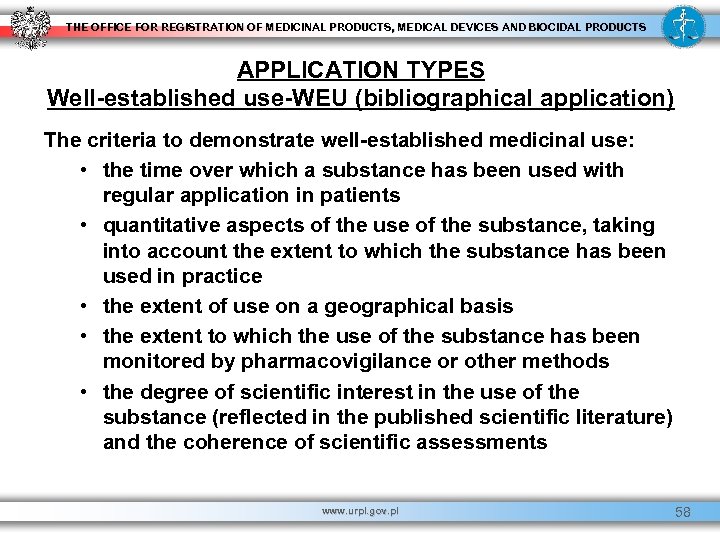 THE OFFICE FOR REGISTRATION OF MEDICINAL PRODUCTS, MEDICAL DEVICES AND BIOCIDAL PRODUCTS

APPLICATION TYPES
Well-established use-WEU (bibliographical application)

The criteria to demonstrate well-established medicinal use:

• the time over which a substance has been used with regular application in patients
• quantitative aspects of the use of the substance, taking into account the extent to which the substance has been used in practice
• the extent of use on a geographical basis
• the extent to which the use of the substance has been monitored by pharmacovigilance or other methods
• the degree of scientific interest in the use of the substance (reflected in the published scientific literature) and the coherence of scientific assessments

www.urpl.gov.pl

58